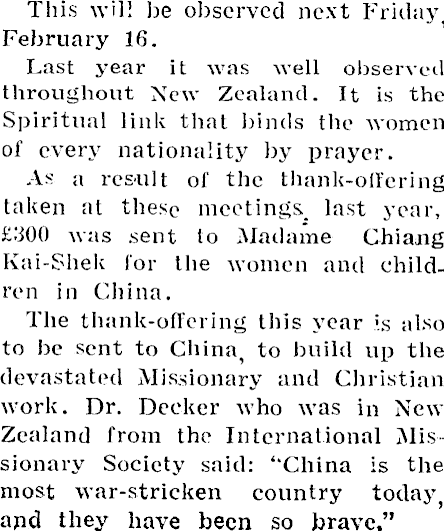 This will be observed next Friday, February 16.

Last year it was well observed throughout New Zealand. It is the Spiritual link that binds the women of every nationality by prayer.

As a result of the thank-offering taken at these meetings, last year, £300 was sent to Madame Chiang Kai-Shek for the women and children in China.

The thank-offering this year is also to be sent to China, to build up the devastated Missionary and Christian work. Dr. Decker who was in New Zealand from the International Missionary Society said: "China is the most war-stricken country today, and they have been so brave."